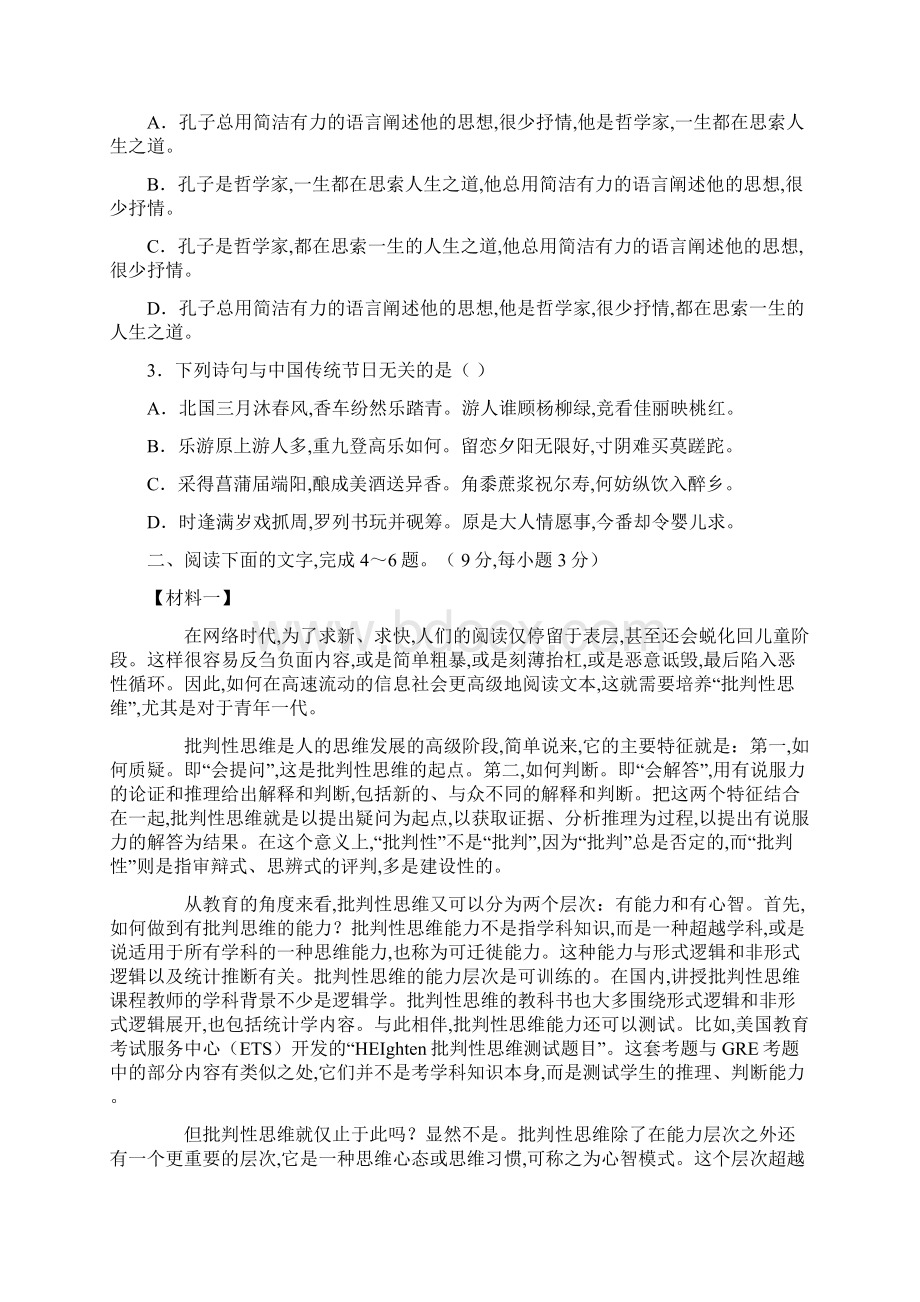 A．孔子总用简洁有力的语言阐述他的思想,很少抒情,他是哲学家,一生都在思索人生之道。

B．孔子是哲学家,一生都在思索人生之道,他总用简洁有力的语言阐述他的思想,很少抒情。

C．孔子是哲学家,都在思索一生的人生之道,他总用简洁有力的语言阐述他的思想,很少抒情。

D．孔子总用简洁有力的语言阐述他的思想,他是哲学家,很少抒情,都在思索一生的人生之道。

3．下列诗句与中国传统节日无关的是（ ）

A．北国三月沐春风,香车纷然乐踏青。游人谁顾杨柳绿,竞看佳丽映桃红。

B．乐游原上游人多,重九登高乐如何。留恋夕阳无限好,寸阴难买莫蹉跎。

C．采得菖蒲届端阳,酿成美酒送异香。角黍蔗浆祝尔寿,何妨纵饮入醉乡。

D．时逢满岁戏抓周,罗列书玩并砚筹。原是大人情愿事,今番却令婴儿求。

二、阅读下面的文字,完成 4～6 题。（ 9 分,每小题 3 分）

【材料一】

在网络时代,为了求新、求快,人们的阅读仅停留于表层,甚至还会蜕化回儿童阶段。这样很容易反刍负面内容,或是简单粗暴,或是刻薄抬杠,或是恶意诋毁,最后陷入恶性循环。因此,如何在高速流动的信息社会更高级地阅读文本,这就需要培养“批判性思维”,尤其是对于青年一代。

批判性思维是人的思维发展的高级阶段,简单说来,它的主要特征就是：第一,如何质疑。即“会提问”,这是批判性思维的起点。第二,如何判断。即“会解答”,用有说服力的论证和推理给出解释和判断,包括新的、与众不同的解释和判断。把这两个特征结合在一起,批判性思维就是以提出疑问为起点,以获取证据、分析推理为过程,以提出有说服力的解答为结果。在这个意义上,“批判性”不是“批判”,因为“批判”总是否定的,而“批判性”则是指审辩式、思辨式的评判,多是建设性的。

从教育的角度来看,批判性思维又可以分为两个层次：有能力和有心智。首先,如何做到有批判思维的能力？批判性思维能力不是指学科知识,而是一种超越学科,或是说适用于所有学科的一种思维能力,也称为可迁徙能力。这种能力与形式逻辑和非形式逻辑以及统计推断有关。批判性思维的能力层次是可训练的。在国内,讲授批判性思维课程教师的学科背景不少是逻辑学。批判性思维的教科书也大多围绕形式逻辑和非形式逻辑展开,也包括统计学内容。与此相伴,批判性思维能力还可以测试。比如,美国教育考试服务中心（ETS）开发的“HEIghten 批判性思维测试题目”。这套考题与 GRE 考题中的部分内容有类似之处,它们并不是考学科知识本身,而是测试学生的推理、判断能力。

但批判性思维就仅止于此吗？显然不是。批判性思维除了在能力层次之外还有一个更重要的层次,它是一种思维心态或思维习惯,可称之为心智模式。这个层次超越